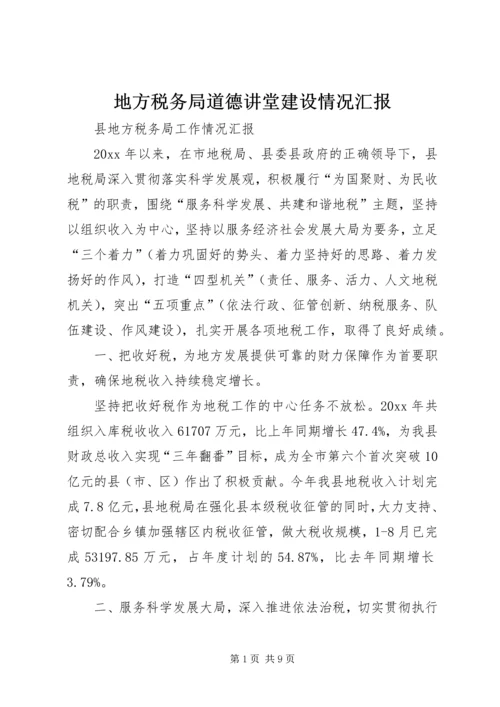 地方税务局道德讲堂建设情况汇报

县地方税务局工作情况汇报

20xx 年以来，在市地税局、县委县政府的正确领导下，县地税局深入贯彻落实科学发展观，积极履行“为国聚财、为民收税”的职责，围绕“服务科学发展、共建和谐地税”主题，坚持以组织收入为中心，坚持以服务经济社会发展大局为要务，立足“三个着力”（着力巩固好的势头、着力坚持好的思路、着力发扬好的作风），打造“四型机关”（责任、服务、活力、人文地税机关），突出“五项重点”（依法行政、征管创新、纳税服务、队伍建设、作风建设），扎实开展各项地税工作，取得了良好成绩。

一、把收好税，为地方发展提供可靠的财力保障作为首要职责，确保地税收入持续稳定增长。

坚持把收好税作为地税工作的中心任务不放松。20xx 年共组织入库税收收入 61707 万元，比上年同期增长 47.4%，为我县财政总收入实现“三年翻番”目标，成为全市第六个首次突破 10 亿元的县（市、区）作出了积极贡献。今年我县地税收入计划完成 7.8 亿元，县地税局在强化县本级税收征管的同时，大力支持、密切配合乡镇加强辖区内税收征管，做大税收规模，1-8 月已完成 53197.85 万元，占年度计划的 54.87%，比去年同期增长 3.79%。

二、服务科学发展大局，深入推进依法治税，切实贯彻执行

第 1 页 共 9 页